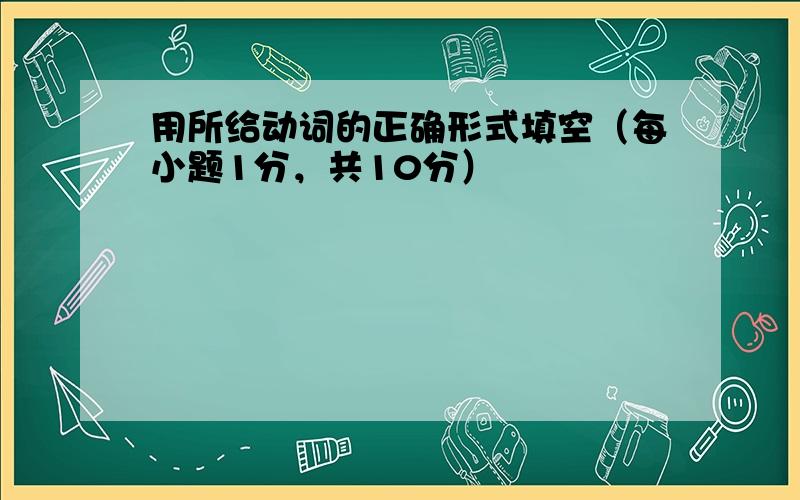 用所给动词的正确形式填空（每小题1分，共10分）